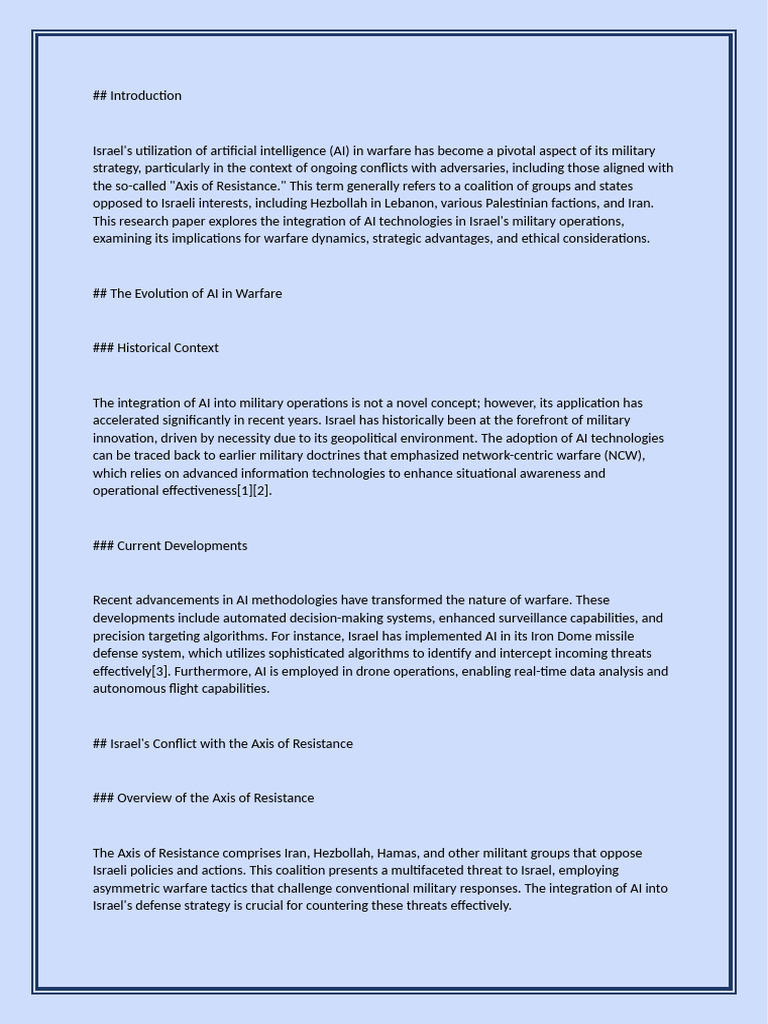 ## Introduction

Israel's utilization of artificial intelligence (AI) in warfare has become a pivotal aspect of its military strategy, particularly in the context of ongoing conflicts with adversaries, including those aligned with the so-called "Axis of Resistance." This term generally refers to a coalition of groups and states opposed to Israeli interests, including Hezbollah in Lebanon, various Palestinian factions, and Iran. This research paper explores the integration of AI technologies in Israel's military operations, examining its implications for warfare dynamics, strategic advantages, and ethical considerations.

## The Evolution of AI in Warfare

### Historical Context

The integration of AI into military operations is not a novel concept; however, its application has accelerated significantly in recent years. Israel has historically been at the forefront of military innovation, driven by necessity due to its geopolitical environment. The adoption of AI technologies can be traced back to earlier military doctrines that emphasized network-centric warfare (NCW), which relies on advanced information technologies to enhance situational awareness and operational effectiveness[1][2].

### Current Developments

Recent advancements in AI methodologies have transformed the nature of warfare. These developments include automated decision-making systems, enhanced surveillance capabilities, and precision targeting algorithms. For instance, Israel has implemented AI in its Iron Dome missile defense system, which utilizes sophisticated algorithms to identify and intercept incoming threats effectively[3]. Furthermore, AI is employed in drone operations, enabling real-time data analysis and autonomous flight capabilities.

## Israel's Conflict with the Axis of Resistance

### Overview of the Axis of Resistance

The Axis of Resistance comprises Iran, Hezbollah, Hamas, and other militant groups that oppose Israeli policies and actions. This coalition presents a multifaceted threat to Israel, employing asymmetric warfare tactics that challenge conventional military responses. The integration of AI into Israel's defense strategy is crucial for countering these threats effectively.